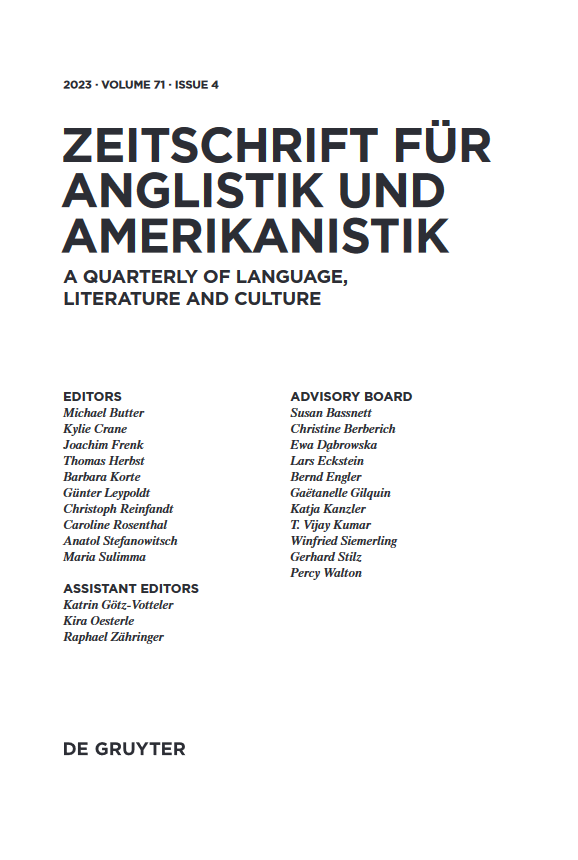 2023 · VOLUME 71 · ISSUE 4

ZEITSCHRIFT FÜR ANGLISTIK UND AMERIKANISTIK

A QUARTERLY OF LANGUAGE, LITERATURE AND CULTURE

EDITORS
Michael Butter
Kylie Crane
Joachim Frenk
Thomas Herbst
Barbara Korte
Günter Leypoldt
Christoph Reinfandt
Caroline Rosenthal
Anatol Stefanowitsch
Maria Sulimma

ASSISTANT EDITORS
Katrin Götz-Votteler
Kira Oesterle
Raphael Zähringer

ADVISORY BOARD
Susan Bassnett
Christine Berberich
Ewa Dąbrowska
Lars Eckstein
Bernd Engler
Gaëtanelle Gilquin
Katja Kanzler
T. Vijay Kumar
Winfried Siemerling
Gerhard Stilz
Percy Walton

DE GRUYTER